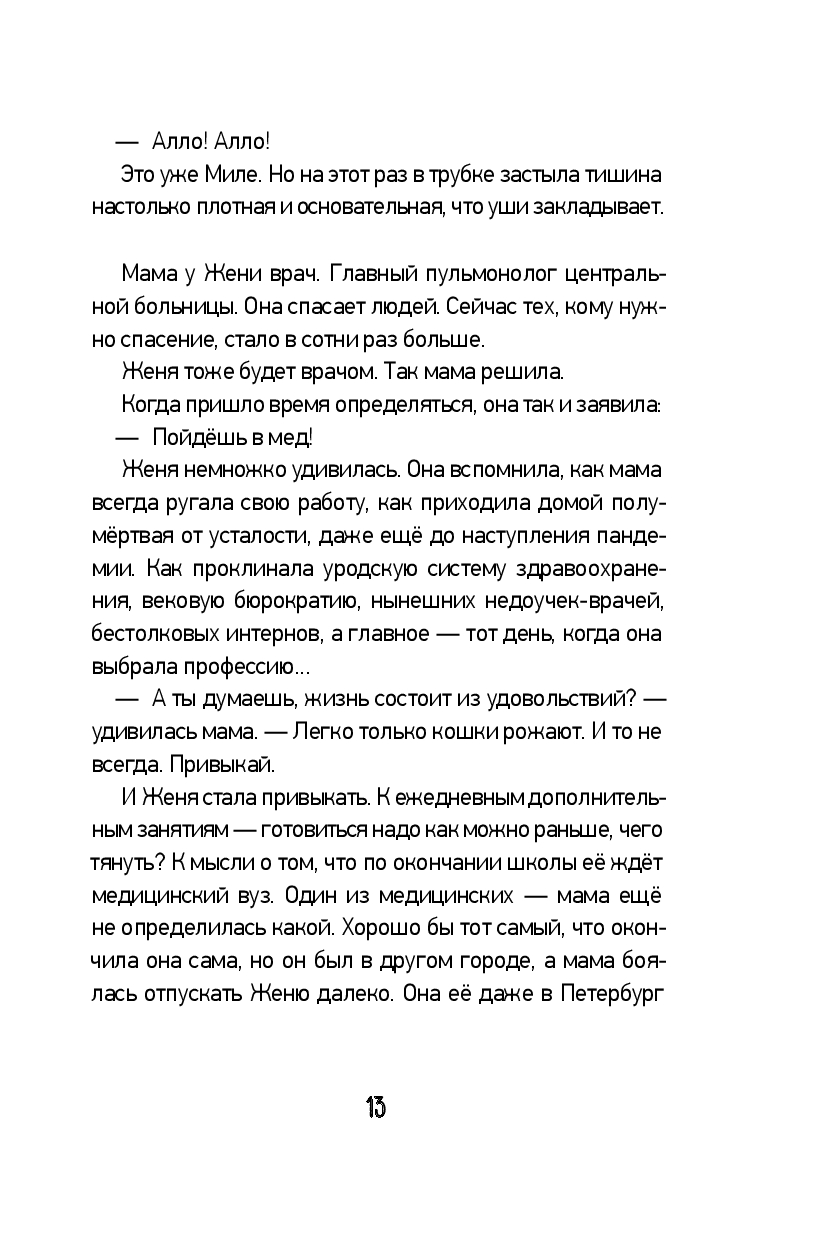 — Алло! Алло!
Это уже Миле. Но на этот раз в трубке застыла тишина настолько плотная и основательная, что уши закладывает.

Мама у Жени врач. Главный пульмонолог центральной больницы. Она спасает людей. Сейчас тех, кому нужно спасение, стало в сотни раз больше.
Женя тоже будет врачом. Так мама решила.
Когда пришло время определяться, она так и заявила:
— Пойдёшь в мед!
Женя немножко удивилась. Она вспомнила, как мама всегда ругала свою работу, как приходила домой полумёртвая от усталости, даже ещё до наступления пандемии. Как проклинала уродскую систему здравоохранения, вековую бюрократию, нынешних недоучек-врачей, бестолковых интернов, а главное — тот день, когда она выбрала профессию...
— А ты думаешь, жизнь состоит из удовольствий? — удивилась мама. — Легко только кошки рожают. И то не всегда. Привыкай.
И Женя стала привыкать. К ежедневным дополнительным занятиям — готовиться надо как можно раньше, чего тянуть? К мысли о том, что по окончании школы её ждёт медицинский вуз. Один из медицинских — мама ещё не определилась какой. Хорошо бы тот самый, что окончила она сама, но он был в другом городе, а мама боялась отпускать Женю далеко. Она её даже в Петербург

13